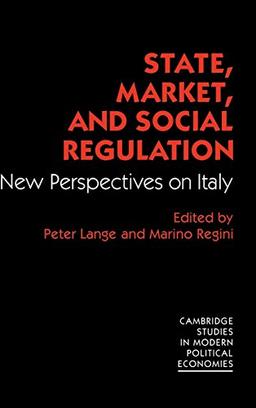 STATE, MARKET, AND SOCIAL REGULATION

New Perspectives on Italy

Edited by
Peter Lange and Marino Regini

CAMBRIDGE STUDIES IN MODERN POLITICAL ECONOMIES